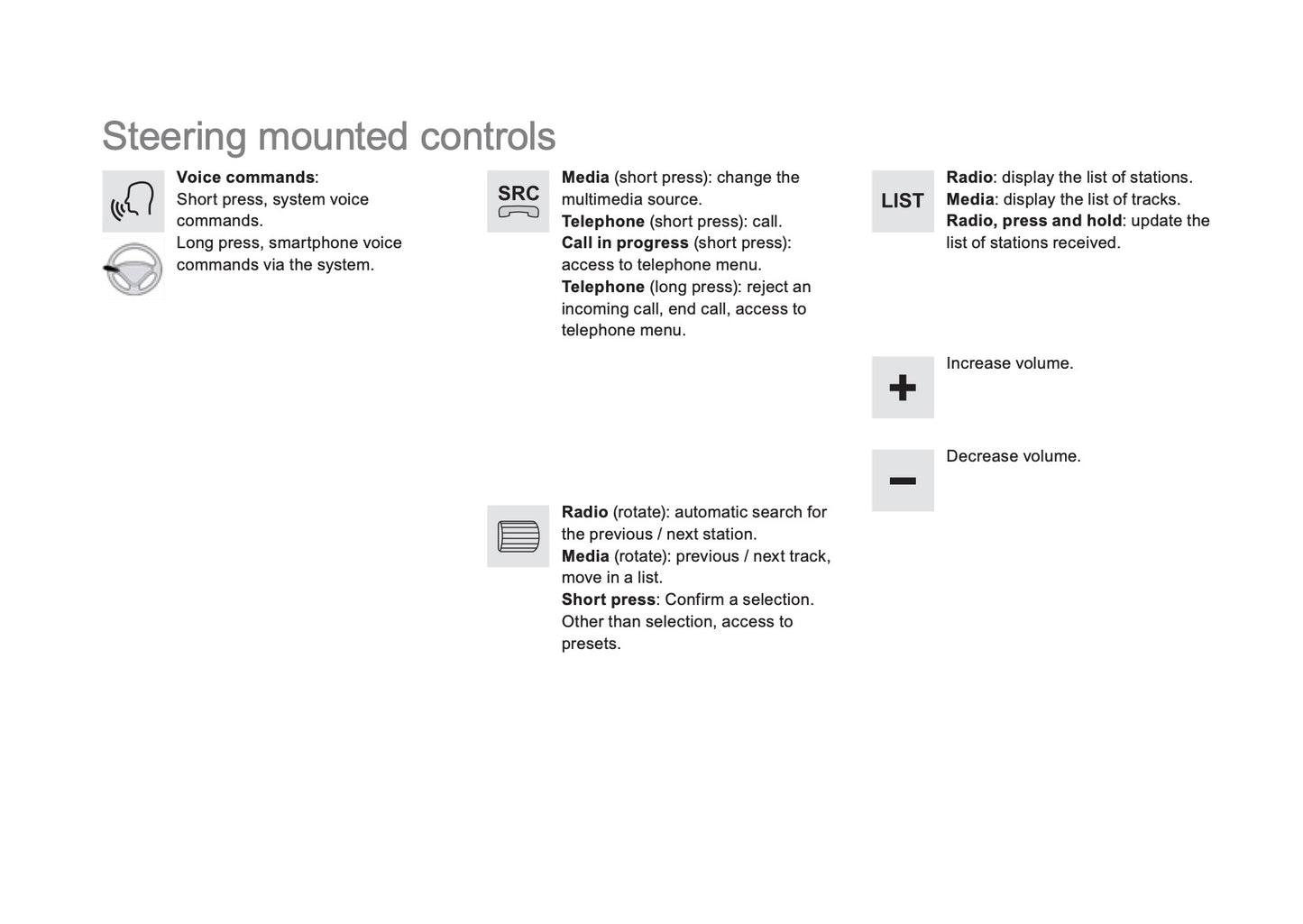 Steering mounted controls

Voice commands:
Short press, system voice commands.
Long press, smartphone voice commands via the system.

SRC

Media (short press): change the multimedia source.
Telephone (short press): call.
Call in progress (short press): access to telephone menu.
Telephone (long press): reject an incoming call, end call, access to telephone menu.

Radio (rotate): automatic search for the previous / next station.
Media (rotate): previous / next track, move in a list.
Short press: Confirm a selection. Other than selection, access to presets.

LIST

Radio: display the list of stations.
Media: display the list of tracks.
Radio, press and hold: update the list of stations received.

Increase volume.

Decrease volume.